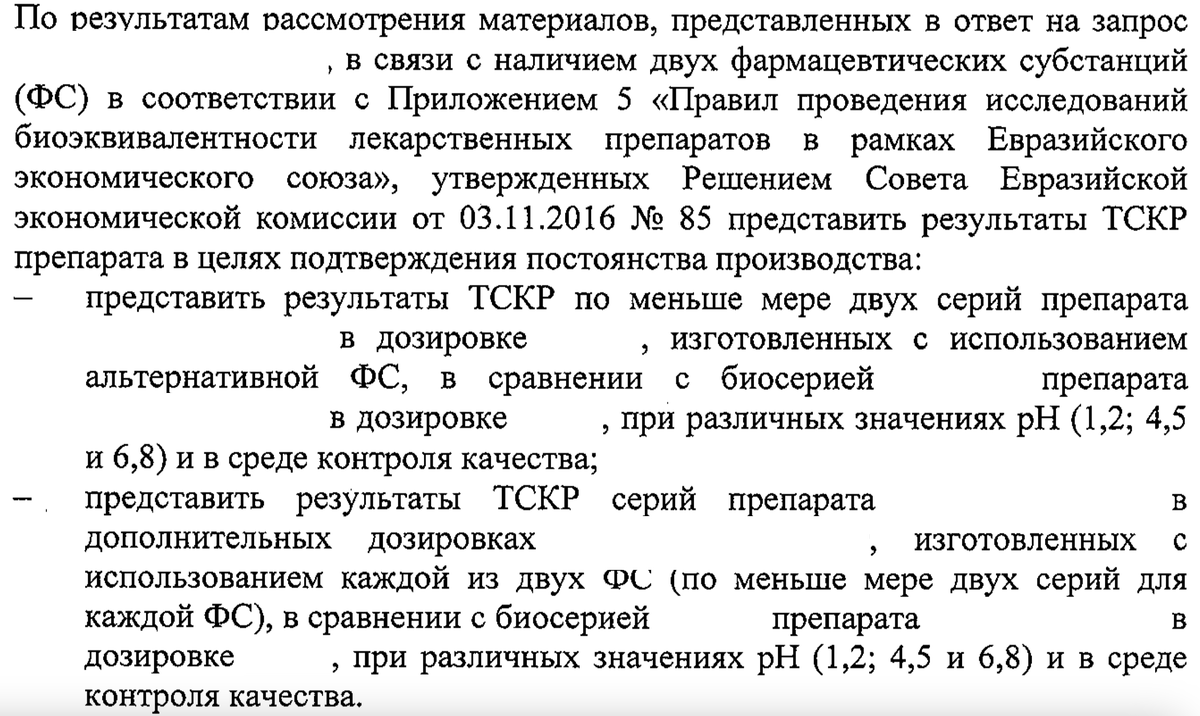 По результатам рассмотрения материалов, представленных в ответ на запрос , в связи с наличием двух фармацевтических субстанций (ФС) в соответствии с Приложением 5 «Правил проведения исследований биоэквивалентности лекарственных препаратов в рамках Евразийского экономического союза», утвержденных Решением Совета Евразийской экономической комиссии от 03.11.2016 № 85 представить результаты ТСКР препарата в целях подтверждения постоянства производства:

– представить результаты ТСКР по меньше мере двух серий препарата в дозировке , изготовленных с использованием альтернативной ФС, в сравнении с биосерией препарата в дозировке , при различных значениях pH (1,2; 4,5 и 6,8) и в среде контроля качества;

– представить результаты ТСКР серий препарата в дополнительных дозировках , изготовленных с использованием каждой из двух ФС (по меньше мере двух серий для каждой ФС), в сравнении с биосерией препарата в дозировке , при различных значениях pH (1,2; 4,5 и 6,8) и в среде контроля качества.